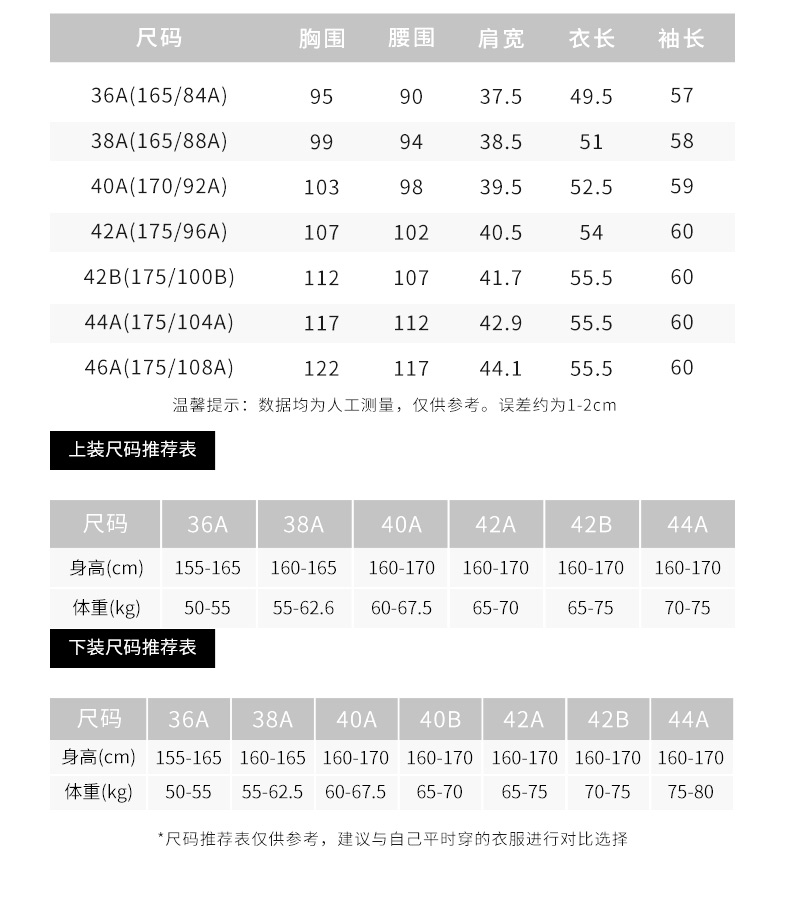 | 尺码 | 胸围 | 腰围 | 肩宽 | 衣长 | 袖长 |
|---|---|---|---|---|---|
| 36A(165/84A) | 95 | 90 | 37.5 | 49.5 | 57 |
| 38A(165/88A) | 99 | 94 | 38.5 | 51 | 58 |
| 40A(170/92A) | 103 | 98 | 39.5 | 52.5 | 59 |
| 42A(175/96A) | 107 | 102 | 40.5 | 54 | 60 |
| 42B(175/100B) | 112 | 107 | 41.7 | 55.5 | 60 |
| 44A(175/104A) | 117 | 112 | 42.9 | 55.5 | 60 |
| 46A(175/108A) | 122 | 117 | 44.1 | 55.5 | 60 |

温馨提示：数据均为人工测量，仅供参考。误差约为1-2cm

上装尺码推荐表

| 尺码 | 36A | 38A | 40A | 42A | 42B | 44A |
|---|---|---|---|---|---|---|
| 身高(cm) | 155-165 | 160-165 | 160-170 | 160-170 | 160-170 | 160-170 |
| 体重(kg) | 50-55 | 55-62.6 | 60-67.5 | 65-70 | 65-75 | 70-75 |

下装尺码推荐表

| 尺码 | 36A | 38A | 40A | 40B | 42A | 42B | 44A |
|---|---|---|---|---|---|---|---|
| 身高(cm) | 155-165 | 160-165 | 160-170 | 160-170 | 160-170 | 160-170 | 160-170 |
| 体重(kg) | 50-55 | 55-62.5 | 60-67.5 | 65-70 | 65-75 | 70-75 | 75-80 |

*尺码推荐表仅供参考，建议与自己平时穿的衣服进行对比选择